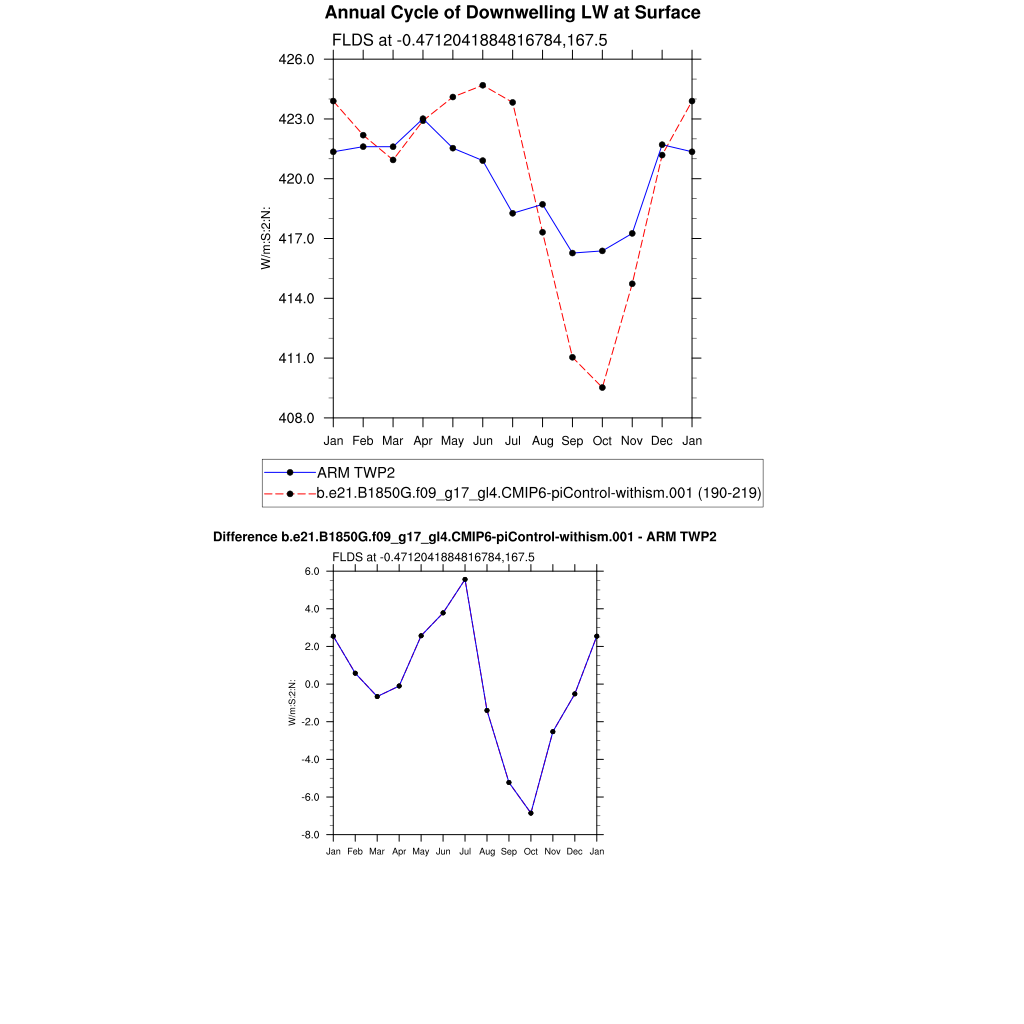 Annual Cycle of Downwelling LW at Surface

FLDS at -0.4712041884816784,167.5

426.0
423.0
420.0
417.0
414.0
411.0
408.0

W/m:S:2:N:

Jan Feb Mar Apr May Jun Jul Aug Sep Oct Nov Dec Jan

ARM TWP2
b.e21.B1850G.f09_g17_gl4.CMIP6-piControl-withism.001 (190-219)

Difference b.e21.B1850G.f09_g17_gl4.CMIP6-piControl-withism.001 - ARM TWP2

FLDS at -0.4712041884816784,167.5

6.0
4.0
2.0
0.0
-2.0
-4.0
-6.0
-8.0

W/m:S:2:N:

Jan Feb Mar Apr May Jun Jul Aug Sep Oct Nov Dec Jan